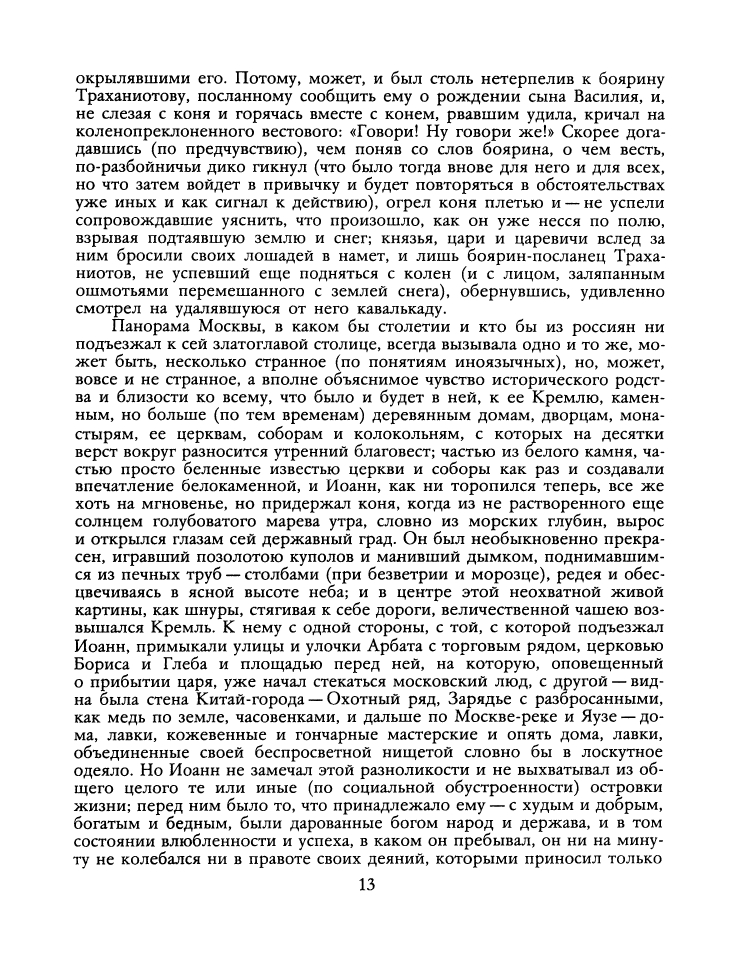 окрылявшими его. Потому, может, и был столь нетерпелив к боярину Траханиотову, посланному сообщить ему о рождении сына Василия, и, не слезая с коня и горячась вместе с конем, рвавшим удила, кричал на коленопреклоненного вестового: «Говори! Ну говори же!» Скорее догадавшись (по предчувствию), чем поняв со слов боярина, о чем весть, по-разбойничьи дико гикнул (что было тогда внове для него и для всех, но что затем войдет в привычку и будет повторяться в обстоятельствах уже иных и как сигнал к действию), огрел коня плетью и — не успели сопровождавшие уяснить, что произошло, как он уже несся по полю, взрывая подтаявшую землю и снег; князья, цари и царевичи вслед за ним бросили своих лошадей в намет, и лишь боярин-посланец Траханиотов, не успевший еще подняться с колен (и с лицом, заляпанным ошмотьями перемешанного с землей снега), обернувшись, удивленно смотрел на удалявшуюся от него кавалькаду.

Панорама Москвы, в каком бы столетии и кто бы из россиян ни подъезжал к сей златоглавой столице, всегда вызывала одно и то же, может быть, несколько странное (по понятиям иноязычных), но, может, вовсе и не странное, а вполне объяснимое чувство исторического родства и близости ко всему, что было и будет в ней, к ее Кремлю, каменным, но больше (по тем временам) деревянным домам, дворцам, монастырям, ее церквам, соборам и колокольням, с которых на десятки верст вокруг разносится утренний благовест; частью из белого камня, частью просто беленные известью церкви и соборы как раз и создавали впечатление белокаменной, и Иоанн, как ни торопился теперь, все же хоть на мгновенье, но придержал коня, когда из не растворенного еще солнцем голубоватого марева утра, словно из морских глубин, вырос и открылся глазам сей державный град. Он был необыкновенно прекрасен, игравший позолотою куполов и манивший дымком, поднимавшимся из печных труб — столбами (при безветрии и морозце), редея и обесцвечиваясь в ясной высоте неба; и в центре этой неохватной живой картины, как шнуры, стягивая к себе дороги, величественной чашею возвышался Кремль. К нему с одной стороны, с той, с которой подъезжал Иоанн, примыкали улицы и улочки Арбата с торговым рядом, церковью Бориса и Глеба и площадью перед ней, на которую, оповещенный о прибытии царя, уже начал стекаться московский люд, с другой — видна была стена Китай-города — Охотный ряд, Зарядье с разбросанными, как медь по земле, часовенками, и дальше по Москве-реке и Яузе — дома, лавки, кожевенные и гончарные мастерские и опять дома, лавки, объединенные своей беспросветной нищетой словно бы в лоскутное одеяло. Но Иоанн не замечал этой разноликости и не выхватывал из общего целого те или иные (по социальной обустроенности) островки жизни; перед ним было то, что принадлежало ему — с худым и добрым, богатым и бедным, были дарованные богом народ и держава, и в том состоянии влюбленности и успеха, в каком он пребывал, он ни на минуту не колебался ни в правоте своих деяний, которыми приносил только

13